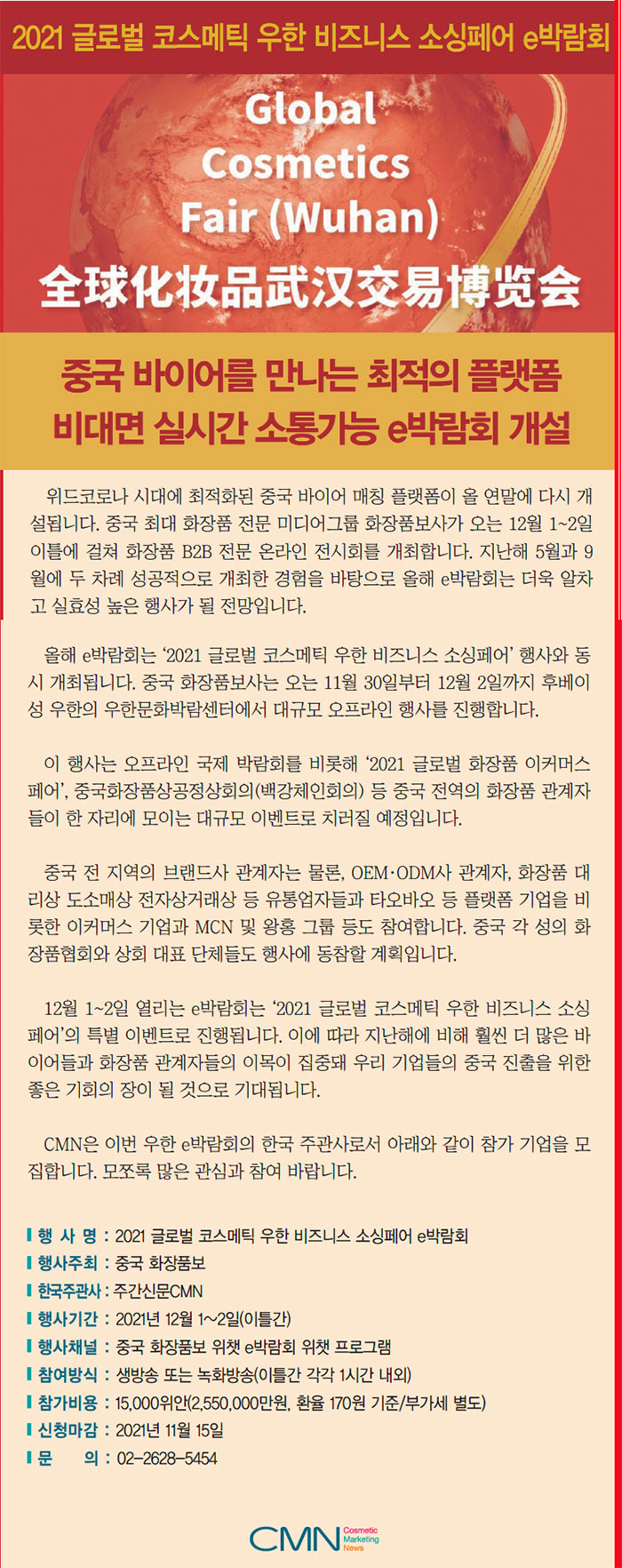 2021 글로벌 코스메틱 우한 비즈니스 소싱페어 e박람회

Global Cosmetics Fair (Wuhan)

全球化妆品武汉交易博览会

중국 바이어를 만나는 최적의 플랫폼
비대면 실시간 소통가능 e박람회 개설

위드코로나 시대에 최적화된 중국 바이어 매칭 플랫폼이 올 연말에 다시 개설됩니다. 중국 최대 화장품 전문 미디어그룹 화장품보사가 오는 12월 1~2일 이틀에 걸쳐 화장품 B2B 전문 온라인 전시회를 개최합니다. 지난해 5월과 9월에 두 차례 성공적으로 개최한 경험을 바탕으로 올해 e박람회는 더욱 알차고 실효성 높은 행사가 될 전망입니다.

올해 e박람회는 '2021 글로벌 코스메틱 우한 비즈니스 소싱페어' 행사와 동시 개최됩니다. 중국 화장품보사는 오는 11월 30일부터 12월 2일까지 후베이성 우한의 우한문화박람센터에서 대규모 오프라인 행사를 진행합니다.

이 행사는 오프라인 국제 박람회를 비롯해 '2021 글로벌 화장품 이커머스 페어', 중국화장품상공정상회의(백강체인회의) 등 중국 전역의 화장품 관계자들이 한 자리에 모이는 대규모 이벤트로 치러질 예정입니다.

중국 전 지역의 브랜드사 관계자는 물론, OEM·ODM사 관계자, 화장품 대리상 도소매상 전자상거래상 등 유통업자들과 타오바오 등 플랫폼 기업을 비롯한 이커머스 기업과 MCN 및 왕홍 그룹 등도 참여합니다. 중국 각 성의 화장품협회와 상회 대표 단체들도 행사에 동참할 계획입니다.

12월 1~2일 열리는 e박람회는 '2021 글로벌 코스메틱 우한 비즈니스 소싱페어'의 특별 이벤트로 진행됩니다. 이에 따라 지난해에 비해 훨씬 더 많은 바이어들과 화장품 관계자들의 이목이 집중돼 우리 기업들의 중국 진출을 위한 좋은 기회의 장이 될 것으로 기대됩니다.

CMN은 이번 우한 e박람회의 한국 주관사로서 아래와 같이 참가 기업을 모집합니다. 모쪼록 많은 관심과 참여 바랍니다.

행 사 명 : 2021 글로벌 코스메틱 우한 비즈니스 소싱페어 e박람회
행사주최 : 중국 화장품보
한국주관사 : 주간신문CMN
행사기간 : 2021년 12월 1~2일(이틀간)
행사채널 : 중국 화장품보 위챗 e박람회 위챗 프로그램
참여방식 : 생방송 또는 녹화방송(이틀간 각각 1시간 내외)
참가비용 : 15,000위안(2,550,000만원, 환율 170원 기준/부가세 별도)
신청마감 : 2021년 11월 15일
문 의 : 02-2628-5454

CMN Cosmetic Marketing News